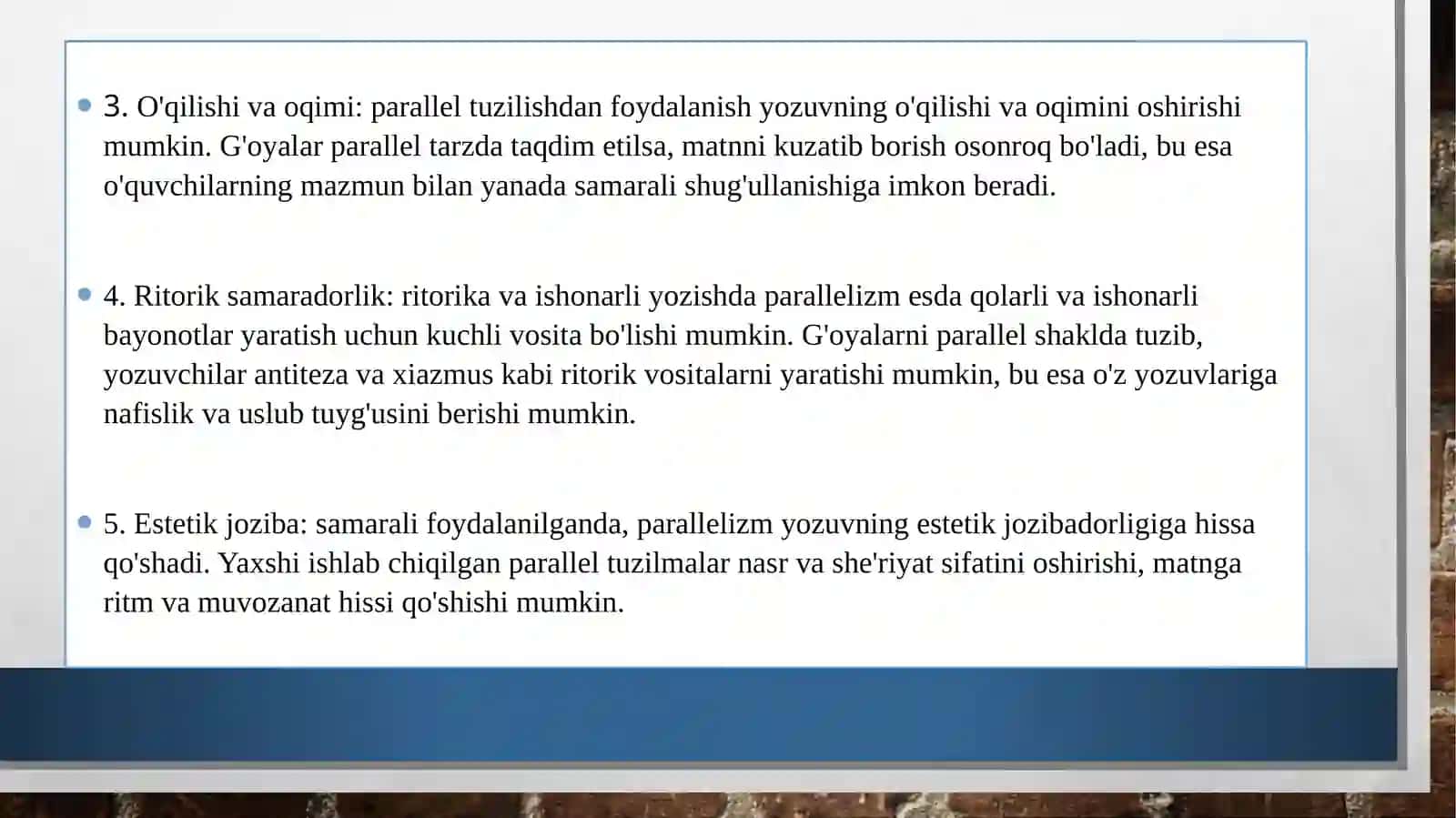 3. O'qilishi va oqimi: parallel tuzilishdan foydalanish yozuvning o'qilishi va oqimini oshirishi mumkin. G'oyalar parallel tarzda taqdim etilsa, matnni kuzatib borish osonroq bo'ladi, bu esa o'quvchilarning mazmun bilan yanada samarali shug'ullanishiga imkon beradi.

4. Ritorik samaradorlik: ritorika va ishonarli yozishda parallelizm esda qolarli va ishonarli bayonotlar yaratish uchun kuchli vosita bo'lishi mumkin. G'oyalarni parallel shaklda tuzib, yozuvchilar antiteza va xiazmus kabi ritorik vositalarni yaratishi mumkin, bu esa o'z yozuvlariga nafislik va uslub tuyg'usini berishi mumkin.

5. Estetik joziba: samarali foydalanilganda, parallelizm yozuvning estetik jozibadorligiga hissa qo'shadi. Yaxshi ishlab chiqilgan parallel tuzilmalar nasr va she'riyat sifatini oshirishi, matnga ritm va muvozanat hissi qo'shishi mumkin.